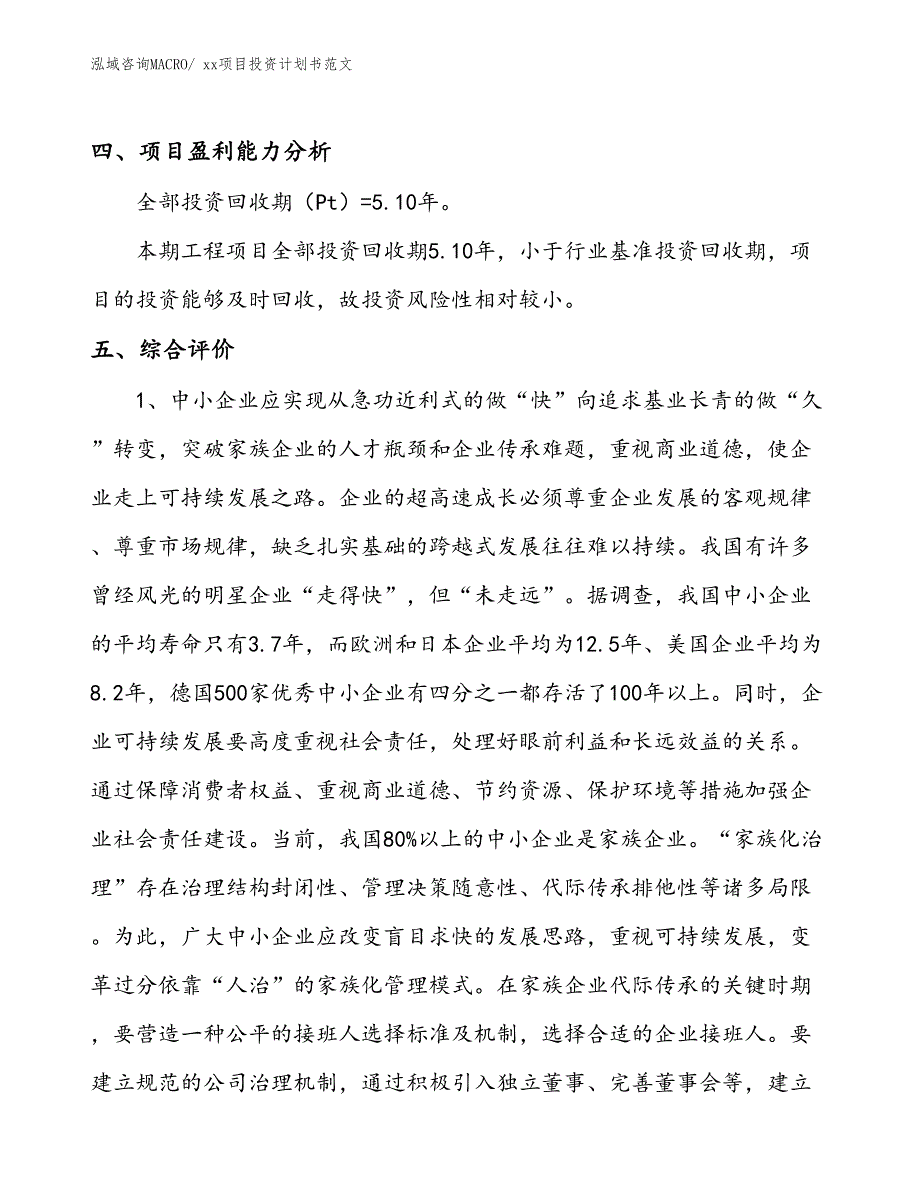 泓域咨询MACRO/ xx项目投资计划书范文

四、项目盈利能力分析

全部投资回收期（Pt）=5.10年。

本期工程项目全部投资回收期5.10年，小于行业基准投资回收期，项目的投资能够及时回收，故投资风险性相对较小。

五、综合评价

1、中小企业应实现从急功近利式的做“快”向追求基业长青的做“久”转变，突破家族企业的人才瓶颈和企业传承难题，重视商业道德，使企业走上可持续发展之路。企业的超高速成长必须尊重企业发展的客观规律、尊重市场规律，缺乏扎实基础的跨越式发展往往难以持续。我国有许多曾经风光的明星企业“走得快”，但“未走远”。据调查，我国中小企业的平均寿命只有3.7年，而欧洲和日本企业平均为12.5年、美国企业平均为8.2年，德国500家优秀中小企业有四分之一都存活了100年以上。同时，企业可持续发展要高度重视社会责任，处理好眼前利益和长远效益的关系。通过保障消费者权益、重视商业道德、节约资源、保护环境等措施加强企业社会责任建设。当前，我国80%以上的中小企业是家族企业。“家族化治理”存在治理结构封闭性、管理决策随意性、代际传承排他性等诸多局限。为此，广大中小企业应改变盲目求快的发展思路，重视可持续发展，变革过分依靠“人治”的家族化管理模式。在家族企业代际传承的关键时期，要营造一种公平的接班人选择标准及机制，选择合适的企业接班人。要建立规范的公司治理机制，通过积极引入独立董事、完善董事会等，建立